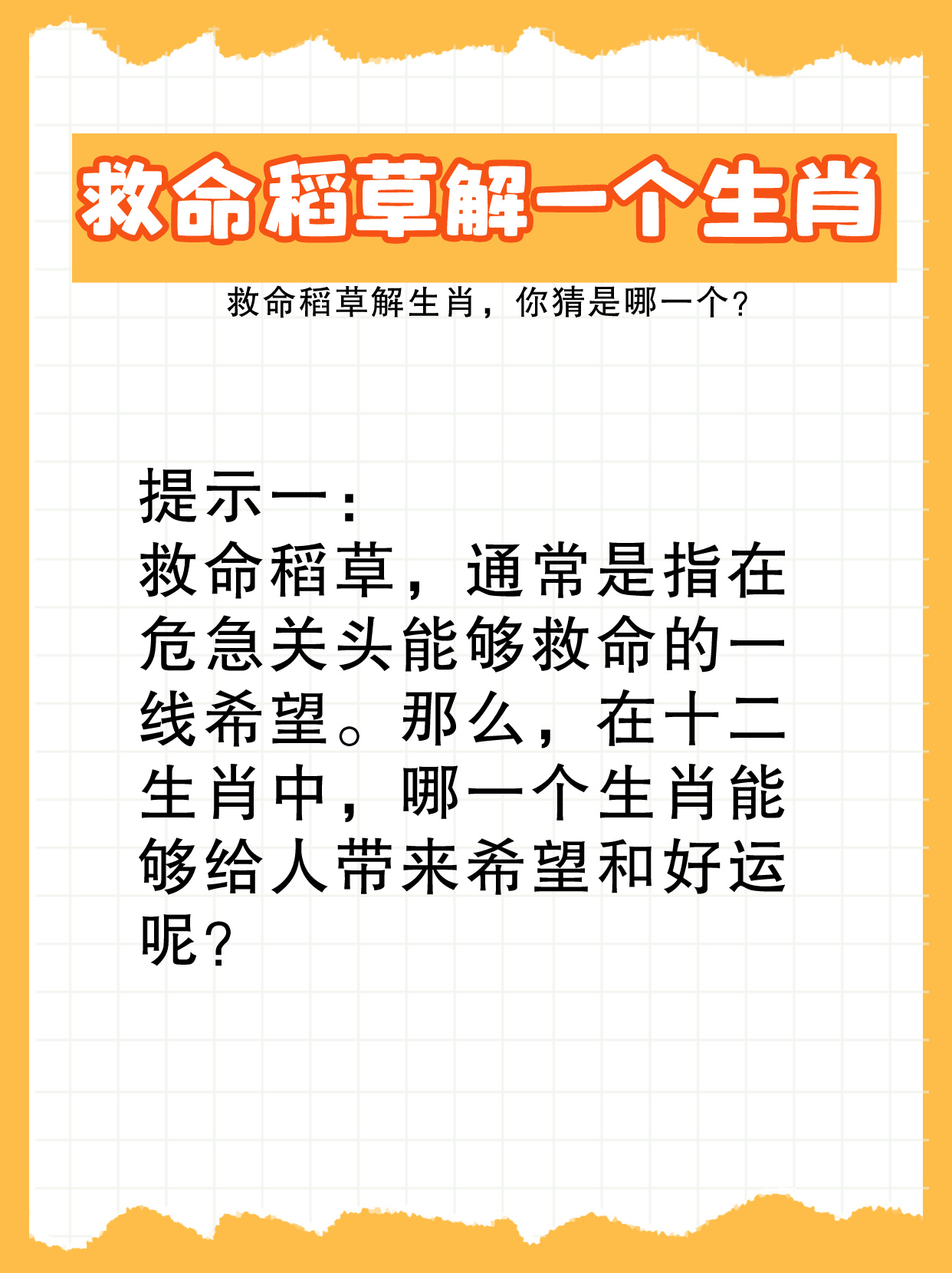 救命稻草解一个生肖

救命稻草解生肖，你猜是哪一个？

提示一：
救命稻草，通常是指在危急关头能够救命的一线希望。那么，在十二生肖中，哪一个生肖能够给人带来希望和好运呢？